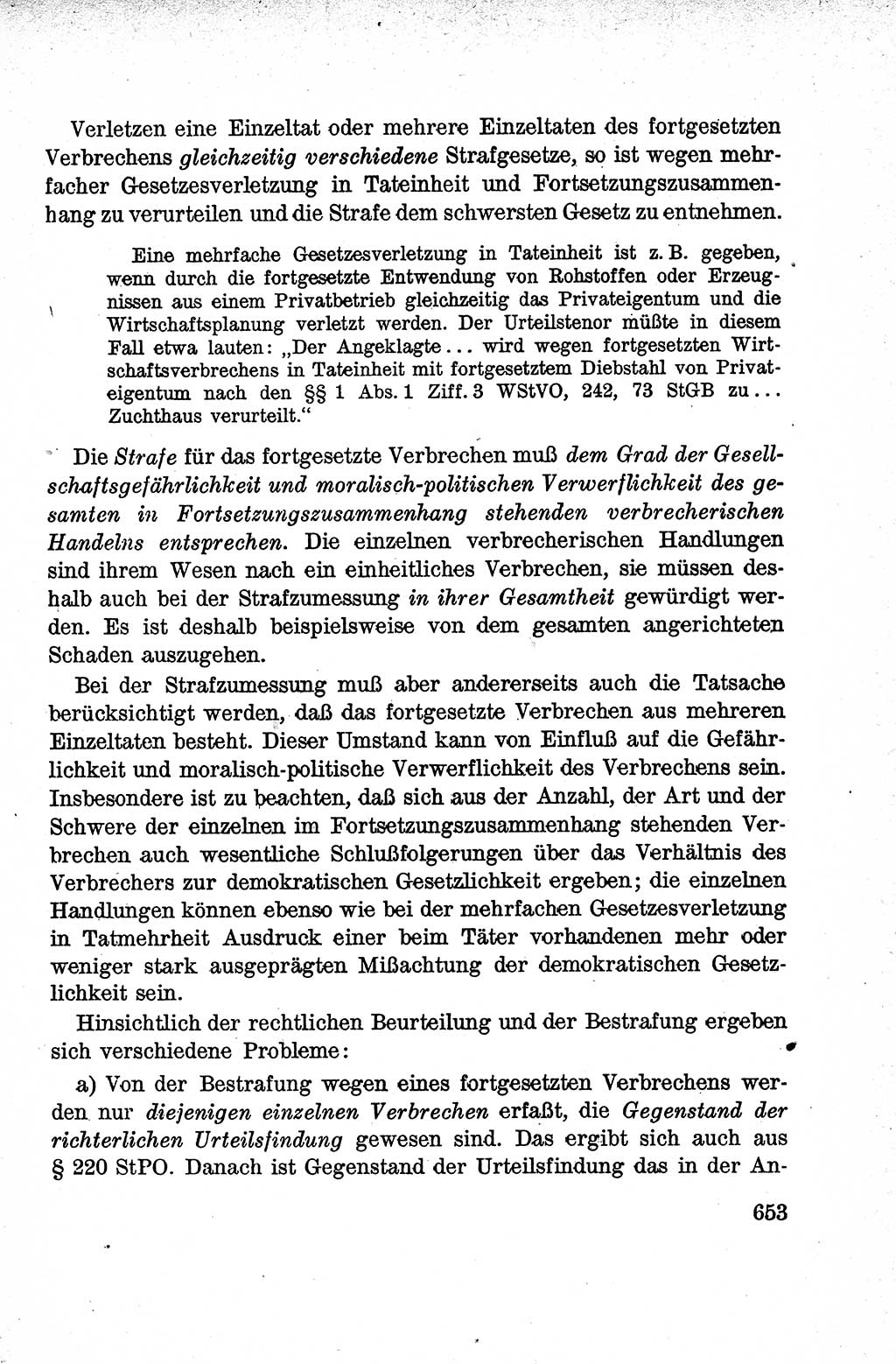 Verletzen eine Einzeltat oder mehrere Einzeltaten des fortgesetzten Verbrechens gleichzeitig verschiedene Strafgesetze, so ist wegen mehrfacher Gesetzesverletzung in Tateinheit und Fortsetzungszusammenhang zu verurteilen und die Strafe dem schwersten Gesetz zu entnehmen.

Eine mehrfache Gesetzesverletzung in Tateinheit ist z. B. gegeben, wenn durch die fortgesetzte Entwendung von Rohstoffen oder Erzeugnissen aus einem Privatbetrieb gleichzeitig das Privateigentum und die Wirtschaftsplanung verletzt werden. Der Urteilstenor müßte in diesem Fall etwa lauten: „Der Angeklagte... wird wegen fortgesetzten Wirtschaftsverbrechens in Tateinheit mit fortgesetztem Diebstahl von Privateigentum nach den §§ 1 Abs. 1 Ziff. 3 WStVO, 242, 73 StGB zu... Zuchthaus verurteilt.“

Die Strafe für das fortgesetzte Verbrechen muß dem Grad der Gesellschaftsgefährlichkeit und moralisch-politischen Verwerflichkeit des gesamten in Fortsetzungszusammenhang stehenden verbrecherischen Handelns entsprechen. Die einzelnen verbrecherischen Handlungen sind ihrem Wesen nach ein einheitliches Verbrechen, sie müssen deshalb auch bei der Strafzumessung in ihrer Gesamtheit gewürdigt werden. Es ist deshalb beispielsweise von dem gesamten angerichteten Schaden auszugehen.

Bei der Strafzumessung muß aber andererseits auch die Tatsache berücksichtigt werden, daß das fortgesetzte Verbrechen aus mehreren Einzeltaten besteht. Dieser Umstand kann von Einfluß auf die Gefährlichkeit und moralisch-politische Verwerflichkeit des Verbrechens sein. Insbesondere ist zu beachten, daß sich aus der Anzahl, der Art und der Schwere der einzelnen im Fortsetzungszusammenhang stehenden Verbrechen auch wesentliche Schlußfolgerungen über das Verhältnis des Verbrechers zur demokratischen Gesetzlichkeit ergeben; die einzelnen Handlungen können ebenso wie bei der mehrfachen Gesetzesverletzung in Tatmehrheit Ausdruck einer beim Täter vorhandenen mehr oder weniger stark ausgeprägten Mißachtung der demokratischen Gesetzlichkeit sein.

Hinsichtlich der rechtlichen Beurteilung und der Bestrafung ergeben sich verschiedene Probleme:

a) Von der Bestrafung wegen eines fortgesetzten Verbrechens werden nur diejenigen einzelnen Verbrechen erfaßt, die Gegenstand der richterlichen Urteilsfindung gewesen sind. Das ergibt sich auch aus § 220 StPO. Danach ist Gegenstand der Urteilsfindung das in der An-

653